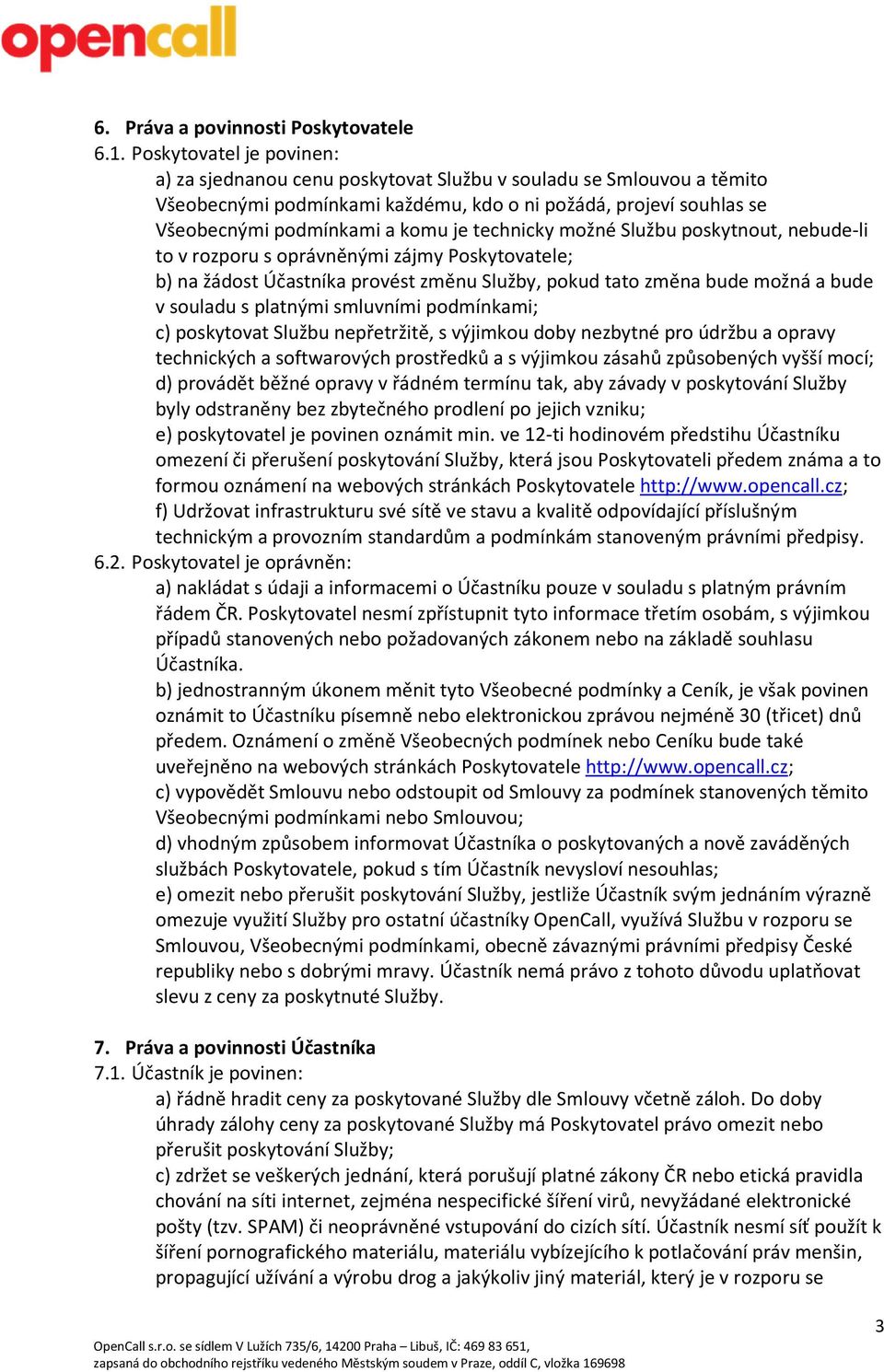 opencall

6. Práva a povinnosti Poskytovatele
6.1. Poskytovatel je povinen:
a) za sjednanou cenu poskytovat Službu v souladu se Smlouvou a těmito Všeobecnými podmínkami každému, kdo o ni požádá, projeví souhlas se Všeobecnými podmínkami a komu je technicky možné Službu poskytnout, nebude-li to v rozporu s oprávněnými zájmy Poskytovatele;
b) na žádost Účastníka provést změnu Služby, pokud tato změna bude možná a bude v souladu s platnými smluvními podmínkami;
c) poskytovat Službu nepřetržitě, s výjimkou doby nezbytné pro údržbu a opravy technických a softwarových prostředků a s výjimkou zásahů způsobených vyšší mocí;
d) provádět běžné opravy v řádném termínu tak, aby závady v poskytování Služby byly odstraněny bez zbytečného prodlení po jejich vzniku;
e) poskytovatel je povinen oznámit min. ve 12-ti hodinovém předstihu Účastníku omezení či přerušení poskytování Služby, která jsou Poskytovateli předem známa a to formou oznámení na webových stránkách Poskytovatele http://www.opencall.cz;
f) Udržovat infrastrukturu své sítě ve stavu a kvalitě odpovídající příslušným technickým a provozním standardům a podmínkám stanoveným právními předpisy.
6.2. Poskytovatel je oprávněn:
a) nakládat s údaji a informacemi o Účastníku pouze v souladu s platným právním řádem ČR. Poskytovatel nesmí zpřístupnit tyto informace třetím osobám, s výjimkou případů stanovených nebo požadovaných zákonem nebo na základě souhlasu Účastníka.
b) jednostranným úkonem měnit tyto Všeobecné podmínky a Ceník, je však povinen oznámit to Účastníku písemně nebo elektronickou zprávou nejméně 30 (třicet) dnů předem. Oznámení o změně Všeobecných podmínek nebo Ceníku bude také uveřejněno na webových stránkách Poskytovatele http://www.opencall.cz;
c) vypovědět Smlouvu nebo odstoupit od Smlouvy za podmínek stanovených těmito Všeobecnými podmínkami nebo Smlouvou;
d) vhodným způsobem informovat Účastníka o poskytovaných a nově zaváděných službách Poskytovatele, pokud s tím Účastník nevysloví nesouhlas;
e) omezit nebo přerušit poskytování Služby, jestliže Účastník svým jednáním výrazně omezuje využití Služby pro ostatní účastníky OpenCall, využívá Službu v rozporu se Smlouvou, Všeobecnými podmínkami, obecně závaznými právními předpisy České republiky nebo s dobrými mravy. Účastník nemá právo z tohoto důvodu uplatňovat slevu z ceny za poskytnuté Služby.

7. Práva a povinnosti Účastníka
7.1. Účastník je povinen:
a) řádně hradit ceny za poskytované Služby dle Smlouvy včetně záloh. Do doby úhrady zálohy ceny za poskytované Služby má Poskytovatel právo omezit nebo přerušit poskytování Služby;
c) zdržet se veškerých jednání, která porušují platné zákony ČR nebo etická pravidla chování na síti internet, zejména nespecifické šíření virů, nevyžádané elektronické pošty (tzv. SPAM) či neoprávněné vstupování do cizích sítí. Účastník nesmí síť použít k šíření pornografického materiálu, materiálu vybízejícího k potlačování práv menšin, propagující užívání a výrobu drog a jakýkoliv jiný materiál, který je v rozporu se

3

OpenCall s.r.o. se sídlem V Lužích 735/6, 14200 Praha – Libuš, IČ: 469 83 651,
zapsaná do obchodního rejstříku vedeného Městským soudem v Praze, oddíl C, vložka 169698